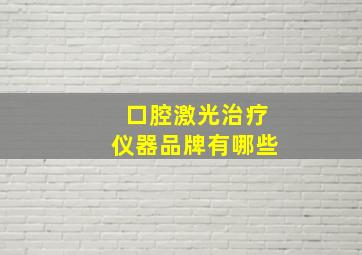 口腔激光治疗
仪器品牌有哪些